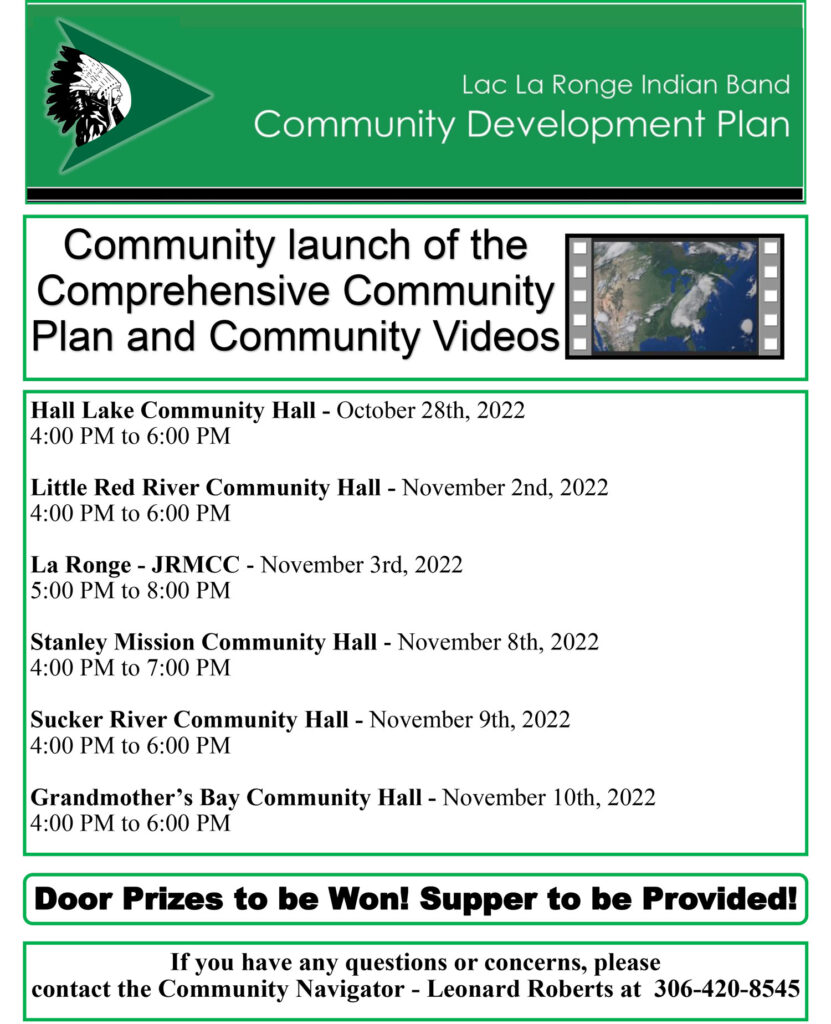 Lac La Ronge Indian Band
Community Development Plan

Community launch of the Comprehensive Community Plan and Community Videos

Hall Lake Community Hall - October 28th, 2022
4:00 PM to 6:00 PM

Little Red River Community Hall - November 2nd, 2022
4:00 PM to 6:00 PM

La Ronge - JRMCC - November 3rd, 2022
5:00 PM to 8:00 PM

Stanley Mission Community Hall - November 8th, 2022
4:00 PM to 7:00 PM

Sucker River Community Hall - November 9th, 2022
4:00 PM to 6:00 PM

Grandmother's Bay Community Hall - November 10th, 2022
4:00 PM to 6:00 PM

Door Prizes to be Won! Supper to be Provided!

If you have any questions or concerns, please contact the Community Navigator - Leonard Roberts at 306-420-8545